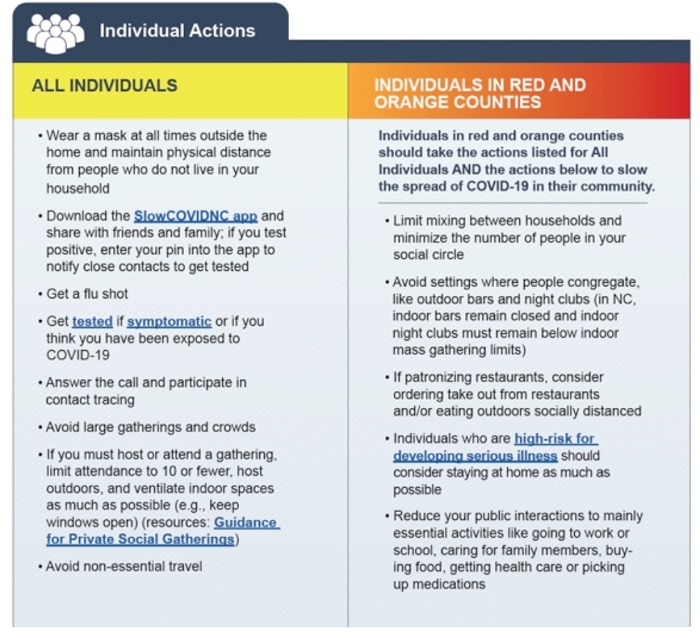 Individual Actions

ALL INDIVIDUALS

• Wear a mask at all times outside the home and maintain physical distance from people who do not live in your household

• Download the SlowCOVIDNC app and share with friends and family; if you test positive, enter your pin into the app to notify close contacts to get tested

• Get a flu shot

• Get tested if symptomatic or if you think you have been exposed to COVID-19

• Answer the call and participate in contact tracing

• Avoid large gatherings and crowds

• If you must host or attend a gathering, limit attendance to 10 or fewer, host outdoors, and ventilate indoor spaces as much as possible (e.g., keep windows open) (resources: Guidance for Private Social Gatherings)

• Avoid non-essential travel

INDIVIDUALS IN RED AND ORANGE COUNTIES

Individuals in red and orange counties should take the actions listed for All Individuals AND the actions below to slow the spread of COVID-19 in their community.

• Limit mixing between households and minimize the number of people in your social circle

• Avoid settings where people congregate, like outdoor bars and night clubs (in NC, indoor bars remain closed and indoor night clubs must remain below indoor mass gathering limits)

• If patronizing restaurants, consider ordering take out from restaurants and/or eating outdoors socially distanced

• Individuals who are high-risk for developing serious illness should consider staying at home as much as possible

• Reduce your public interactions to mainly essential activities like going to work or school, caring for family members, buying food, getting health care or picking up medications